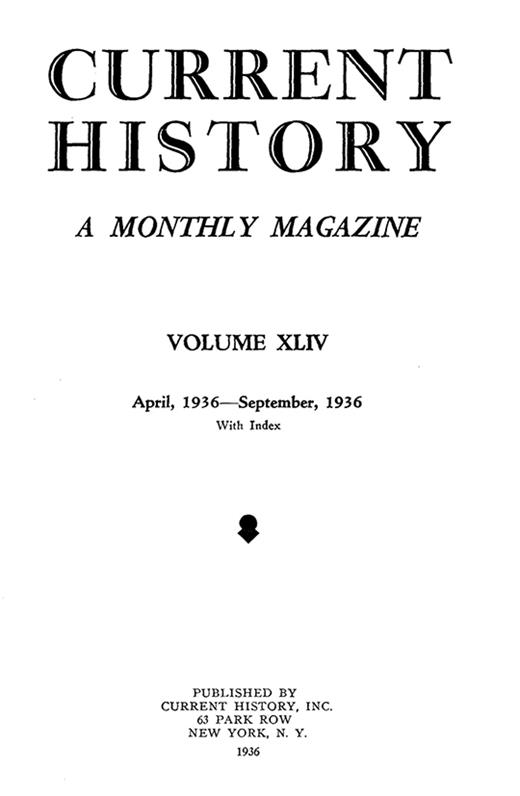 CURRENT HISTORY

A MONTHLY MAGAZINE

VOLUME XLIV

April, 1936—September, 1936
With Index

PUBLISHED BY
CURRENT HISTORY, INC.
63 PARK ROW
NEW YORK, N. Y.
1936